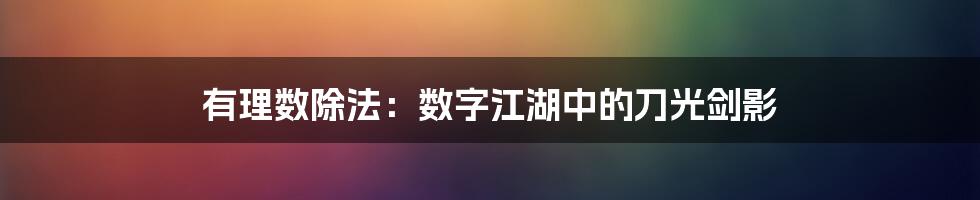 有理数除法：数字江湖中的刀光剑影